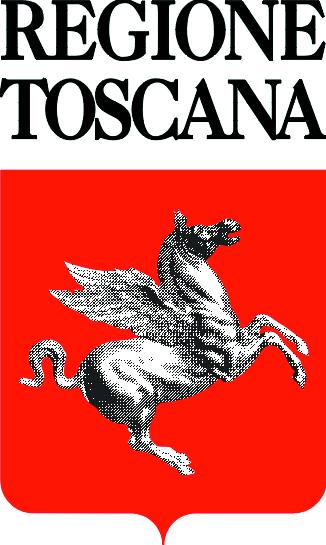 REGIONE
TOSCANA